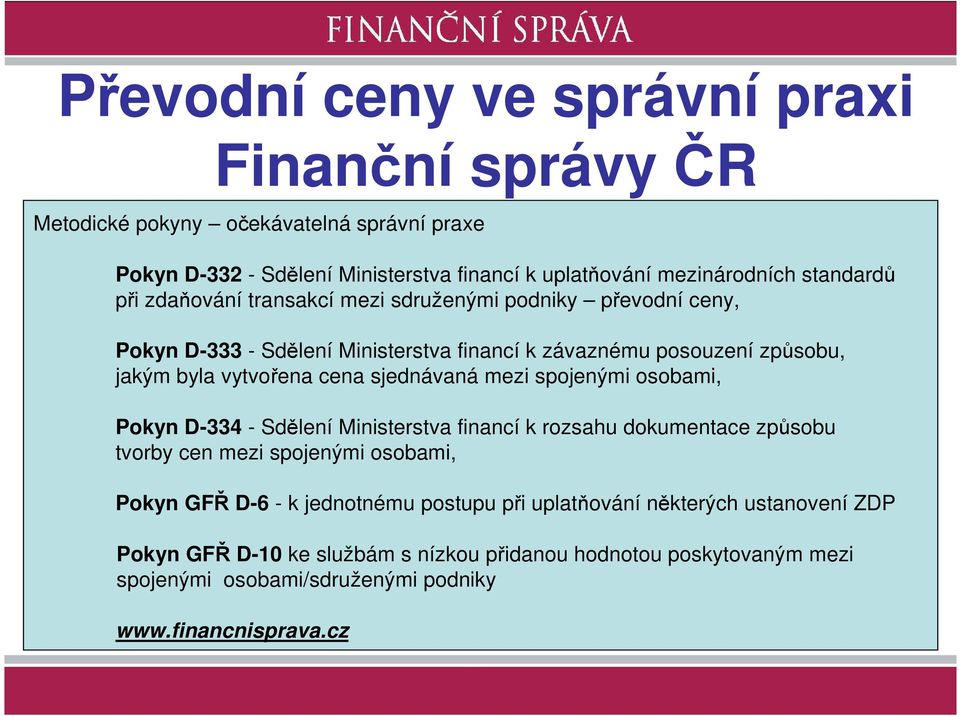 FINANČNÍ SPRÁVA

Převodní ceny ve správní praxi Finanční správy ČR

Metodické pokyny – očekávatelná správní praxe

Pokyn D-332 - Sdělení Ministerstva financí k uplatňování mezinárodních standardů při zdaňování transakcí mezi sdruženými podniky – převodní ceny,

Pokyn D-333 - Sdělení Ministerstva financí k závaznému posouzení způsobu, jakým byla vytvořena cena sjednávaná mezi spojenými osobami,

Pokyn D-334 - Sdělení Ministerstva financí k rozsahu dokumentace způsobu tvorby cen mezi spojenými osobami,

Pokyn GFŘ D-6 - k jednotnému postupu při uplatňování některých ustanovení ZDP

Pokyn GFŘ D-10 ke službám s nízkou přidanou hodnotou poskytovaným mezi spojenými osobami/sdruženými podniky

www.financnisprava.cz